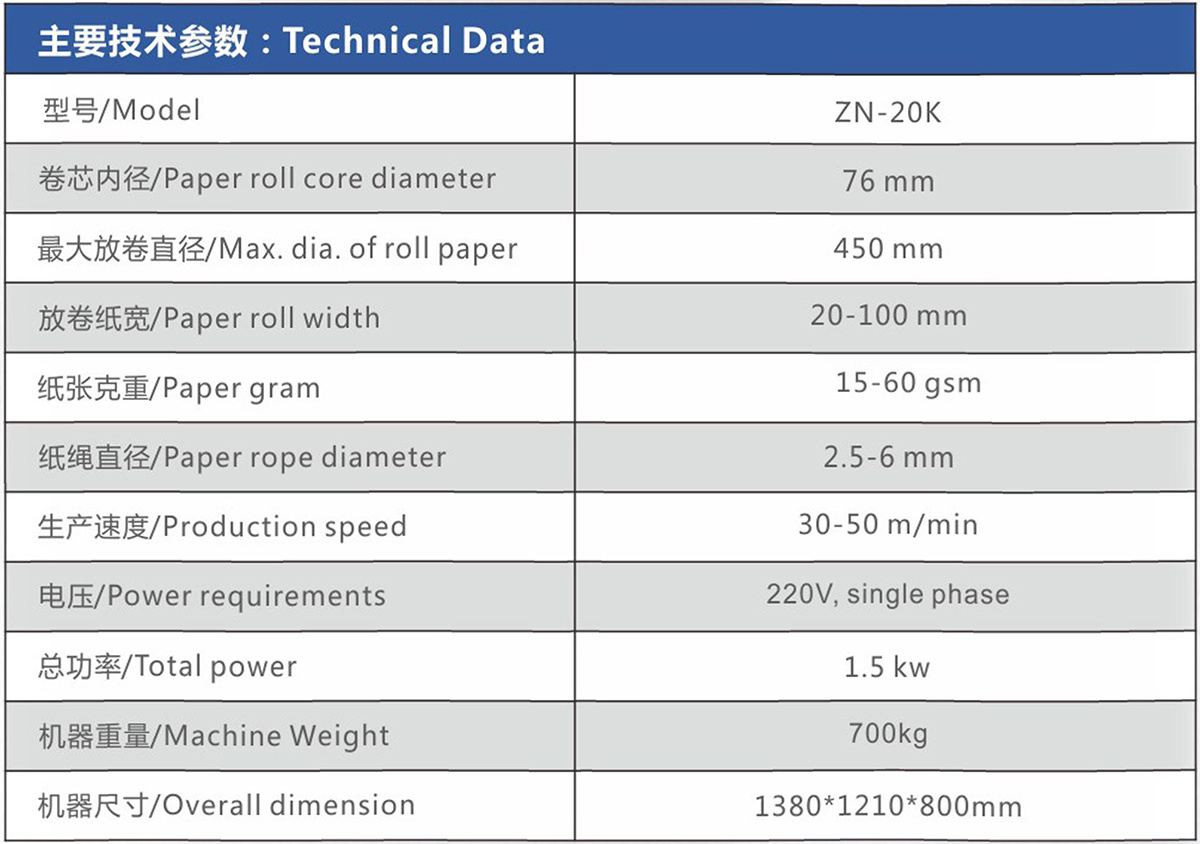 主要技术参数：Technical Data

| 型号/Model | ZN-20K |
|---|---|
| 卷芯内径/Paper roll core diameter | 76 mm |
| 最大放卷直径/Max. dia. of roll paper | 450 mm |
| 放卷纸宽/Paper roll width | 20-100 mm |
| 纸张克重/Paper gram | 15-60 gsm |
| 纸绳直径/Paper rope diameter | 2.5-6 mm |
| 生产速度/Production speed | 30-50 m/min |
| 电压/Power requirements | 220V, single phase |
| 总功率/Total power | 1.5 kw |
| 机器重量/Machine Weight | 700kg |
| 机器尺寸/Overall dimension | 1380*1210*800mm |